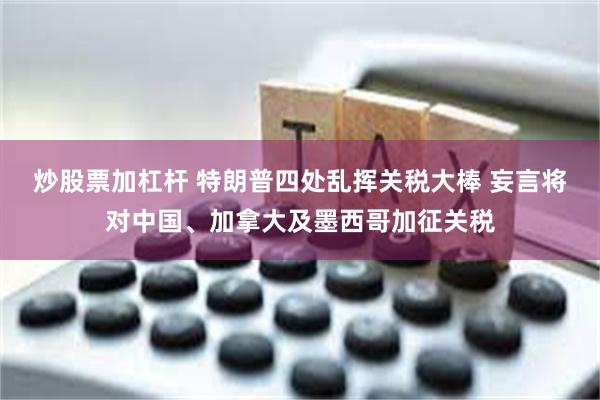 TAX

炒股票加杠杆 特朗普四处乱挥关税大棒 妄言将对中国、加拿大及墨西哥加征关税